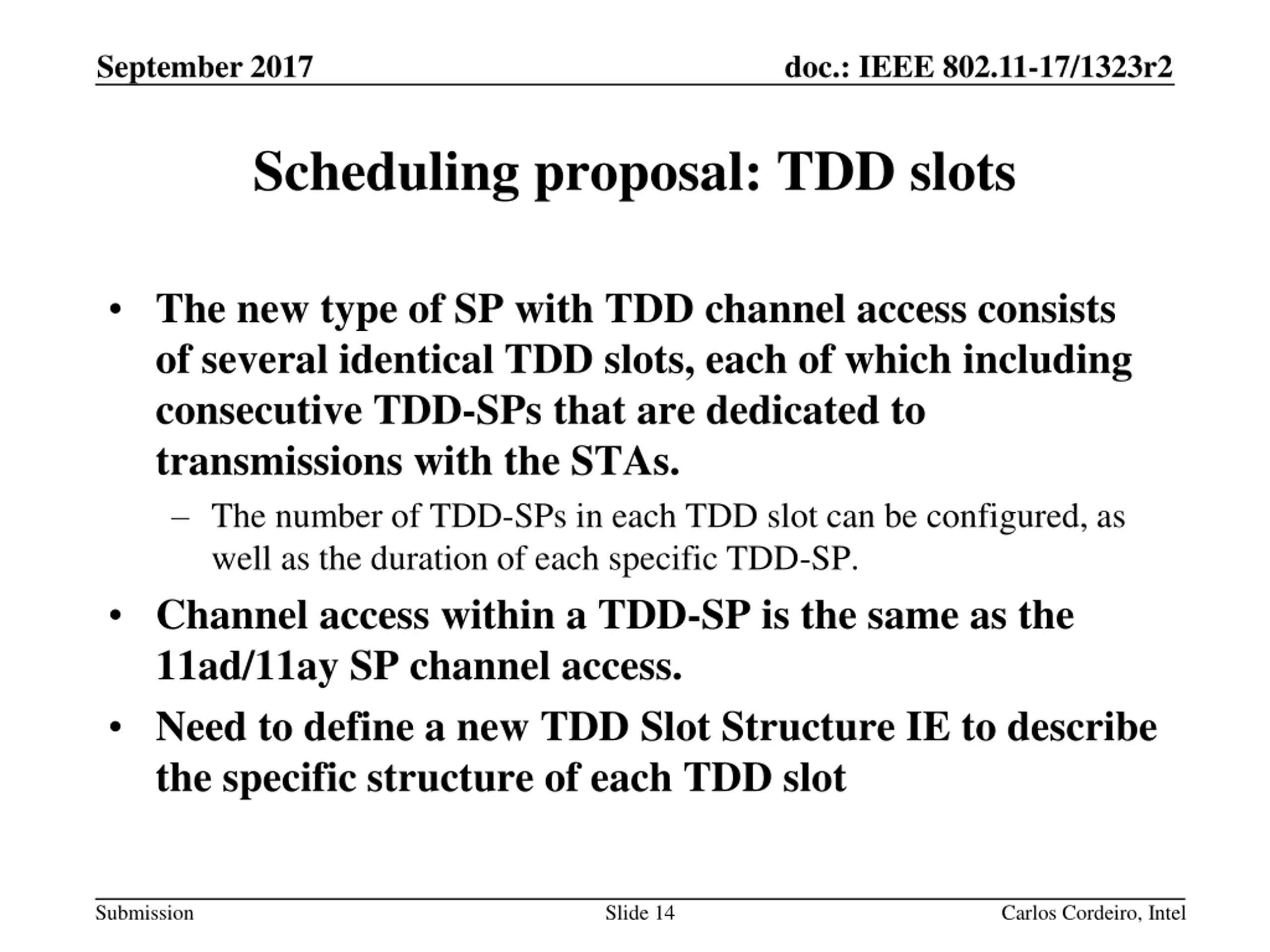 September 2017

doc.: IEEE 802.11-17/1323r2

Scheduling proposal: TDD slots

• The new type of SP with TDD channel access consists of several identical TDD slots, each of which including consecutive TDD-SPs that are dedicated to transmissions with the STAs.

– The number of TDD-SPs in each TDD slot can be configured, as well as the duration of each specific TDD-SP.

• Channel access within a TDD-SP is the same as the 11ad/11ay SP channel access.

• Need to define a new TDD Slot Structure IE to describe the specific structure of each TDD slot

Submission

Slide 14

Carlos Cordeiro, Intel